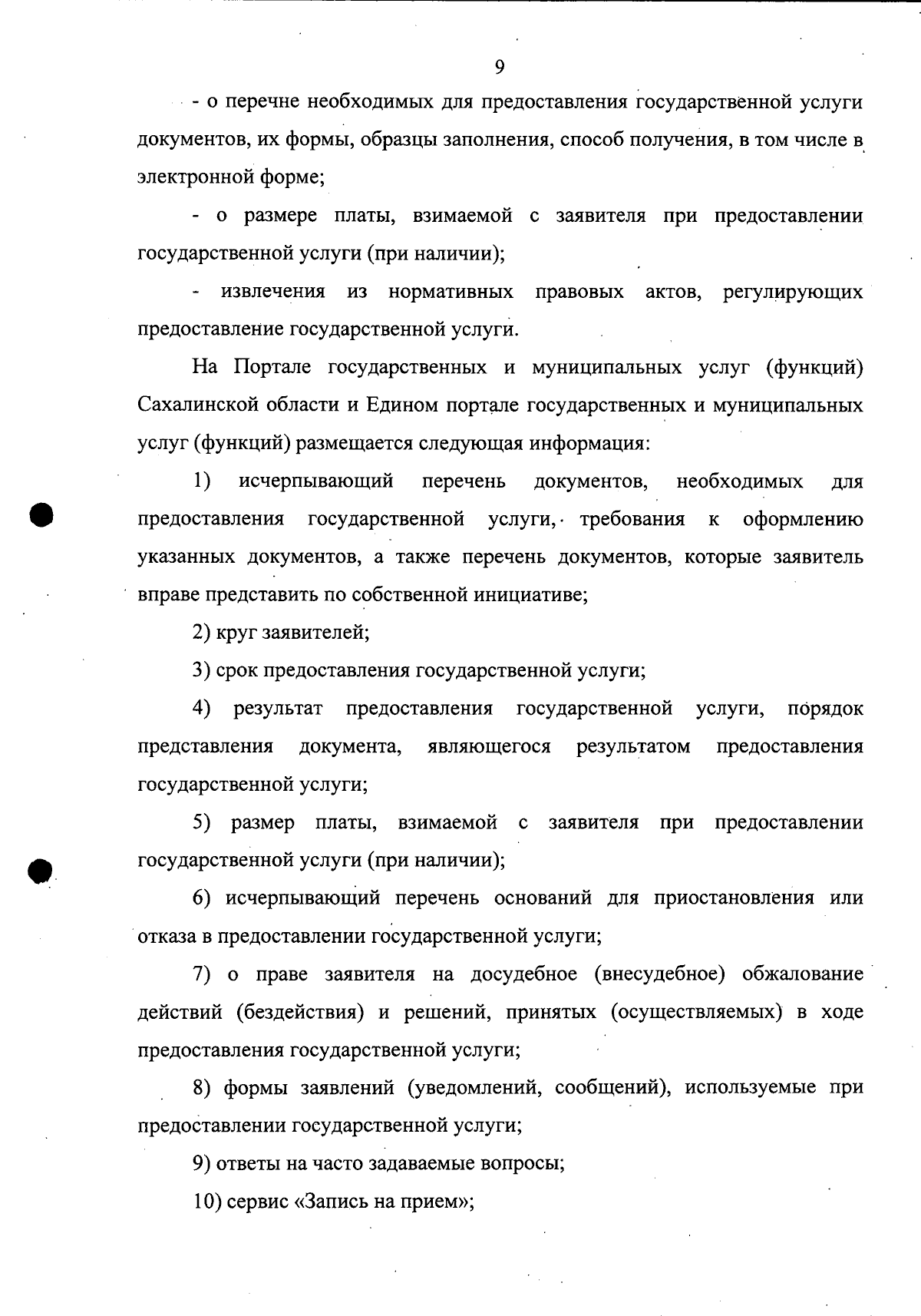 9

- о перечне необходимых для предоставления государственной услуги документов, их формы, образцы заполнения, способ получения, в том числе в электронной форме;

- о размере платы, взимаемой с заявителя при предоставлении государственной услуги (при наличии);

- извлечения из нормативных правовых актов, регулирующих предоставление государственной услуги.

На Портале государственных и муниципальных услуг (функций) Сахалинской области и Едином портале государственных и муниципальных услуг (функций) размещается следующая информация:

1) исчерпывающий перечень документов, необходимых для предоставления государственной услуги, требования к оформлению указанных документов, а также перечень документов, которые заявитель вправе представить по собственной инициативе;

2) круг заявителей;

3) срок предоставления государственной услуги;

4) результат предоставления государственной услуги, порядок представления документа, являющегося результатом предоставления государственной услуги;

5) размер платы, взимаемой с заявителя при предоставлении государственной услуги (при наличии);

6) исчерпывающий перечень оснований для приостановления или отказа в предоставлении государственной услуги;

7) о праве заявителя на досудебное (внесудебное) обжалование действий (бездействия) и решений, принятых (осуществляемых) в ходе предоставления государственной услуги;

8) формы заявлений (уведомлений, сообщений), используемые при предоставлении государственной услуги;

9) ответы на часто задаваемые вопросы;

10) сервис «Запись на прием»;